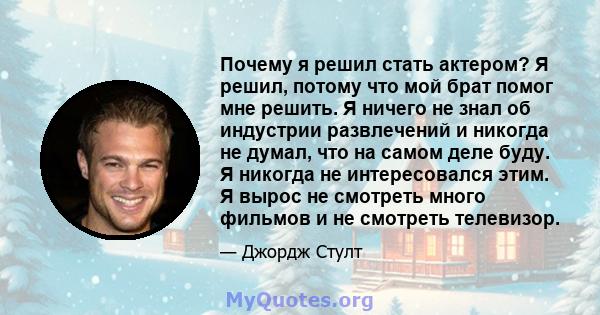 Почему я решил стать актером? Я решил, потому что мой брат помог мне решить. Я ничего не знал об индустрии развлечений и никогда не думал, что на самом деле буду. Я никогда не интересовался этим. Я вырос не смотреть много фильмов и не смотреть телевизор.

— Джордж Стулт

MyQuotes.org